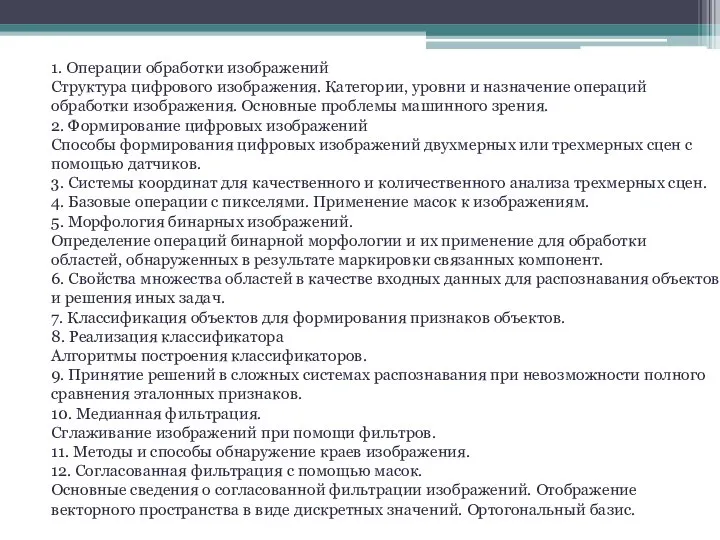 1. Операции обработки изображений
Структура цифрового изображения. Категории, уровни и назначение операций обработки изображения. Основные проблемы машинного зрения.
2. Формирование цифровых изображений
Способы формирования цифровых изображений двухмерных или трехмерных сцен с помощью датчиков.
3. Системы координат для качественного и количественного анализа трехмерных сцен.
4. Базовые операции с пикселями. Применение масок к изображениям.
5. Морфология бинарных изображений.
Определение операций бинарной морфологии и их применение для обработки областей, обнаруженных в результате маркировки связанных компонент.
6. Свойства множества областей в качестве входных данных для распознавания объектов и решения иных задач.
7. Классификация объектов для формирования признаков объектов.
8. Реализация классификатора
Алгоритмы построения классификаторов.
9. Принятие решений в сложных системах распознавания при невозможности полного сравнения эталонных признаков.
10. Медианная фильтрация.
Сглаживание изображений при помощи фильтров.
11. Методы и способы обнаружение краев изображения.
12. Согласованная фильтрация с помощью масок.
Основные сведения о согласованной фильтрации изображений. Отображение векторного пространства в виде дискретных значений. Ортогональный базис.